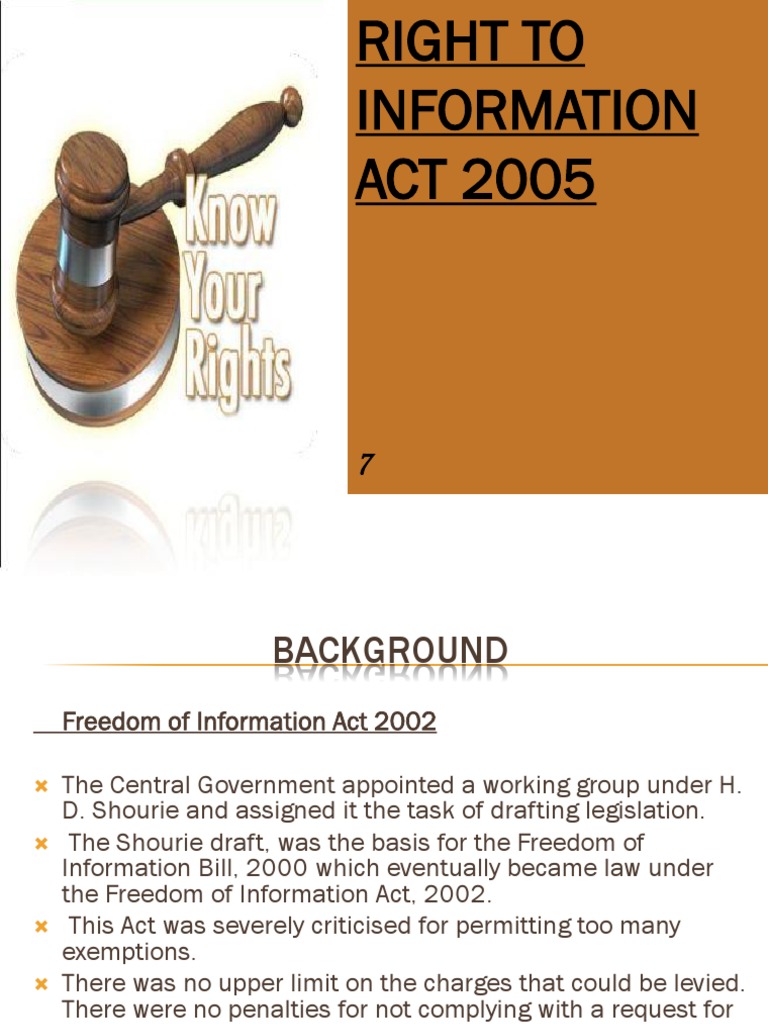 Know Your Rights

RIGHT TO INFORMATION ACT 2005

7

BACKGROUND

Freedom of Information Act 2002

The Central Government appointed a working group under H. D. Shourie and assigned it the task of drafting legislation.

The Shourie draft, was the basis for the Freedom of Information Bill, 2000 which eventually became law under the Freedom of Information Act, 2002.

This Act was severely criticised for permitting too many exemptions.

There was no upper limit on the charges that could be levied. There were no penalties for not complying with a request for